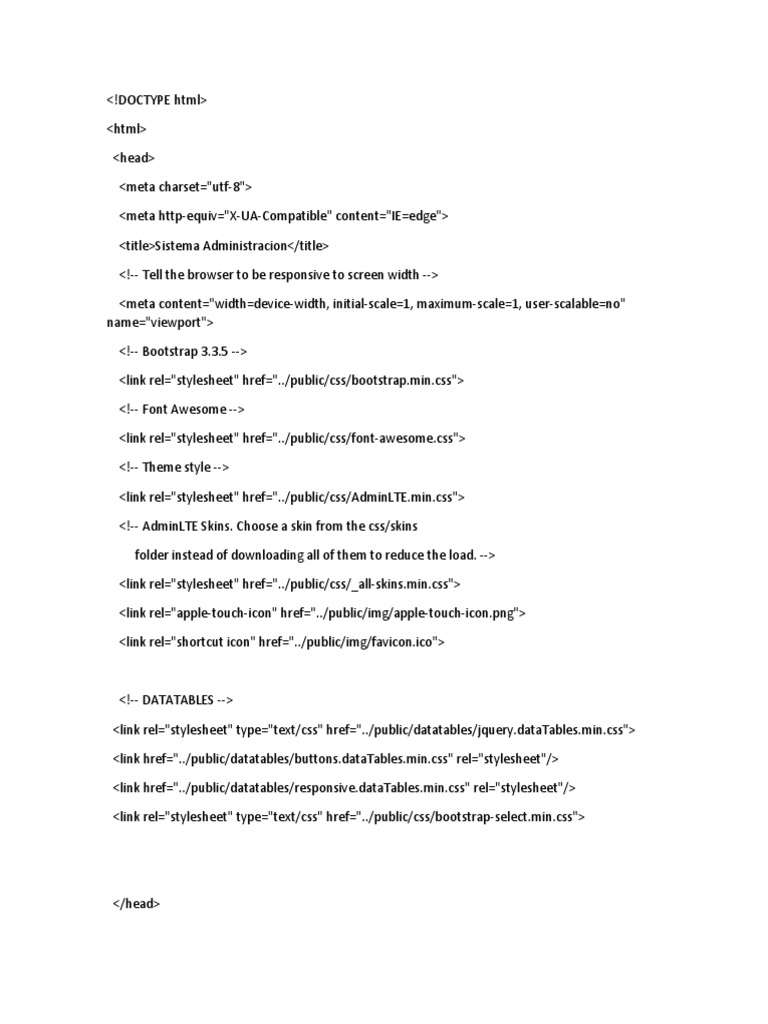 <!DOCTYPE html>

<html>

<head>

<meta charset="utf-8">

<meta http-equiv="X-UA-Compatible" content="IE=edge">

<title>Sistema Administracion</title>

<!-- Tell the browser to be responsive to screen width -->

<meta content="width=device-width, initial-scale=1, maximum-scale=1, user-scalable=no" name="viewport">

<!-- Bootstrap 3.3.5 -->

<link rel="stylesheet" href="../public/css/bootstrap.min.css">

<!-- Font Awesome -->

<link rel="stylesheet" href="../public/css/font-awesome.css">

<!-- Theme style -->

<link rel="stylesheet" href="../public/css/AdminLTE.min.css">

<!-- AdminLTE Skins. Choose a skin from the css/skins

folder instead of downloading all of them to reduce the load. -->

<link rel="stylesheet" href="../public/css/_all-skins.min.css">

<link rel="apple-touch-icon" href="../public/img/apple-touch-icon.png">

<link rel="shortcut icon" href="../public/img/favicon.ico">

<!-- DATATABLES -->

<link rel="stylesheet" type="text/css" href="../public/datatables/jquery.dataTables.min.css">

<link href="../public/datatables/buttons.dataTables.min.css" rel="stylesheet"/>

<link href="../public/datatables/responsive.dataTables.min.css" rel="stylesheet"/>

<link rel="stylesheet" type="text/css" href="../public/css/bootstrap-select.min.css">

</head>